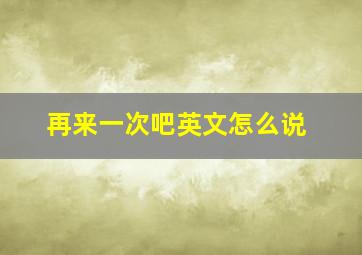 再来一次吧英文怎么说